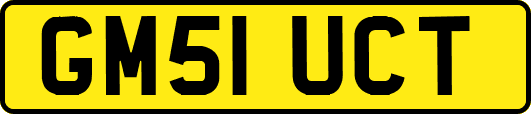 GM51 UCT